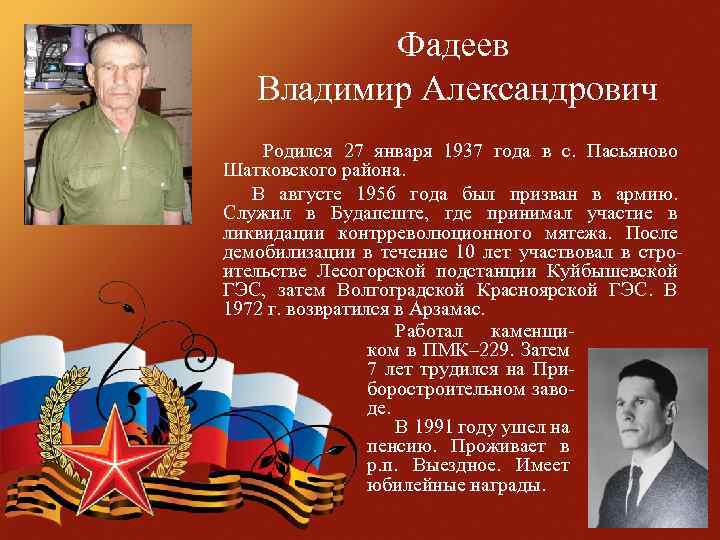 Фадеев
Владимир Александрович

Родился 27 января 1937 года в с. Пасьяново Шатковского района.

В августе 1956 года был призван в армию. Служил в Будапеште, где принимал участие в ликвидации контрреволюционного мятежа. После демобилизации в течение 10 лет участвовал в строительстве Лесогорской подстанции Куйбышевской ГЭС, затем Волгоградской Красноярской ГЭС. В 1972 г. возвратился в Арзамас.

Работал каменщиком в ПМК–229. Затем 7 лет трудился на Приборостроительном заводе.

В 1991 году ушел на пенсию. Проживает в р.п. Выездное. Имеет юбилейные награды.